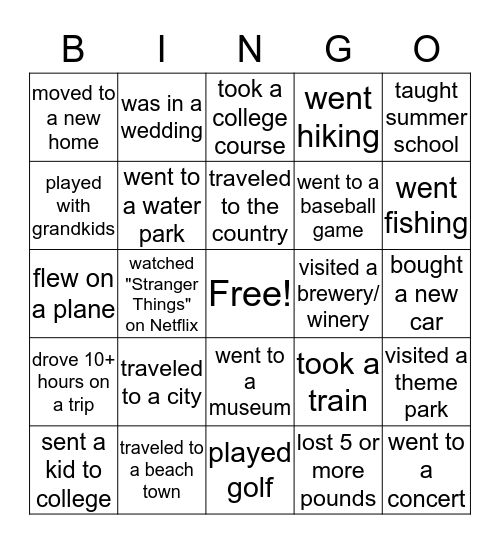 | B | I | N | G | O |
|---|---|---|---|---|
| moved to a new home | was in a wedding | took a college course | went hiking | taught summer school |
| played with grandkids | went to a water park | traveled to the country | went to a baseball game | went fishing |
| flew on a plane | watched "Stranger Things" on Netflix | Free! | visited a brewery/ winery | bought a new car |
| drove 10+ hours on a trip | traveled to a city | went to a museum | took a train | visited a theme park |
| sent a kid to college | traveled to a beach town | played golf | lost 5 or more pounds | went to a concert |